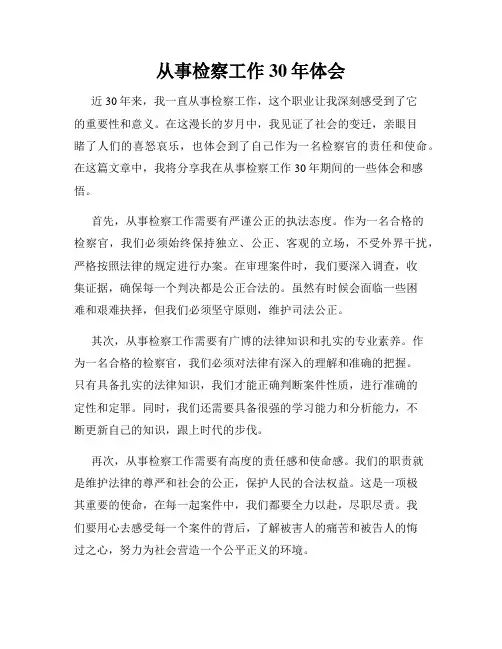 从事检察工作 30 年体会

近 30 年来，我一直从事检察工作，这个职业让我深刻感受到了它的重要性和意义。在这漫长的岁月中，我见证了社会的变迁，亲眼目睹了人们的喜怒哀乐，也体会到了自己作为一名检察官的责任和使命。在这篇文章中，我将分享我在从事检察工作 30 年期间的一些体会和感悟。

首先，从事检察工作需要有严谨公正的执法态度。作为一名合格的检察官，我们必须始终保持独立、公正、客观的立场，不受外界干扰，严格按照法律的规定进行办案。在审理案件时，我们要深入调查，收集证据，确保每一个判决都是公正合法的。虽然有时候会面临一些困难和艰难抉择，但我们必须坚守原则，维护司法公正。

其次，从事检察工作需要有广博的法律知识和扎实的专业素养。作为一名合格的检察官，我们必须对法律有深入的理解和准确的把握。只有具备扎实的法律知识，我们才能正确判断案件性质，进行准确的定性和定罪。同时，我们还需要具备很强的学习能力和分析能力，不断更新自己的知识，跟上时代的步伐。

再次，从事检察工作需要有高度的责任感和使命感。我们的职责就是维护法律的尊严和社会的公正，保护人民的合法权益。这是一项极其重要的使命，在每一起案件中，我们都要全力以赴，尽职尽责。我们要用心去感受每一个案件的背后，了解被害人的痛苦和被告人的悔过之心，努力为社会营造一个公平正义的环境。